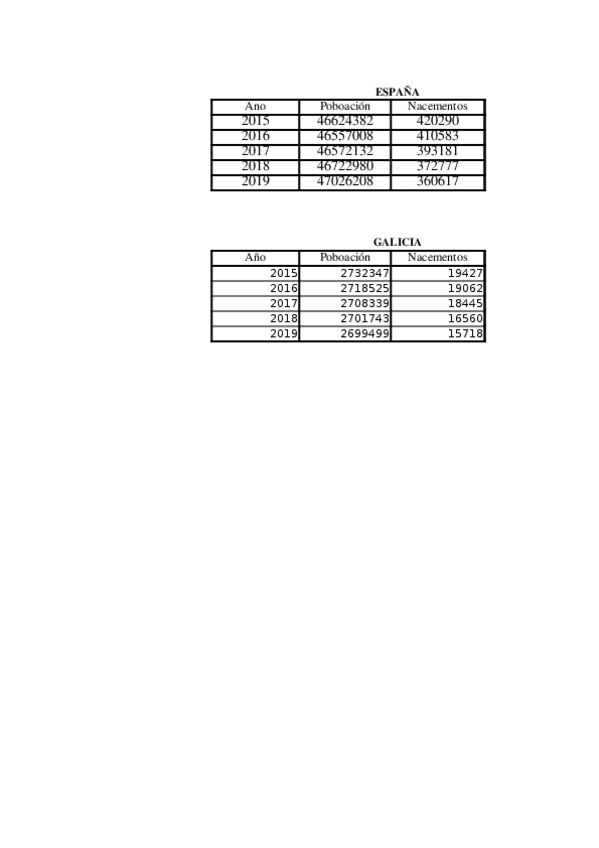 ESPAÑA

| Ano | Poboación | Nacementos |
|---|---|---|
| 2015 | 46624382 | 420290 |
| 2016 | 46557008 | 410583 |
| 2017 | 46572132 | 393181 |
| 2018 | 46722980 | 372777 |
| 2019 | 47026208 | 360617 |

GALICIA

| Año | Poboación | Nacementos |
|---|---|---|
| 2015 | 2732347 | 19427 |
| 2016 | 2718525 | 19062 |
| 2017 | 2708339 | 18445 |
| 2018 | 2701743 | 16560 |
| 2019 | 2699499 | 15718 |